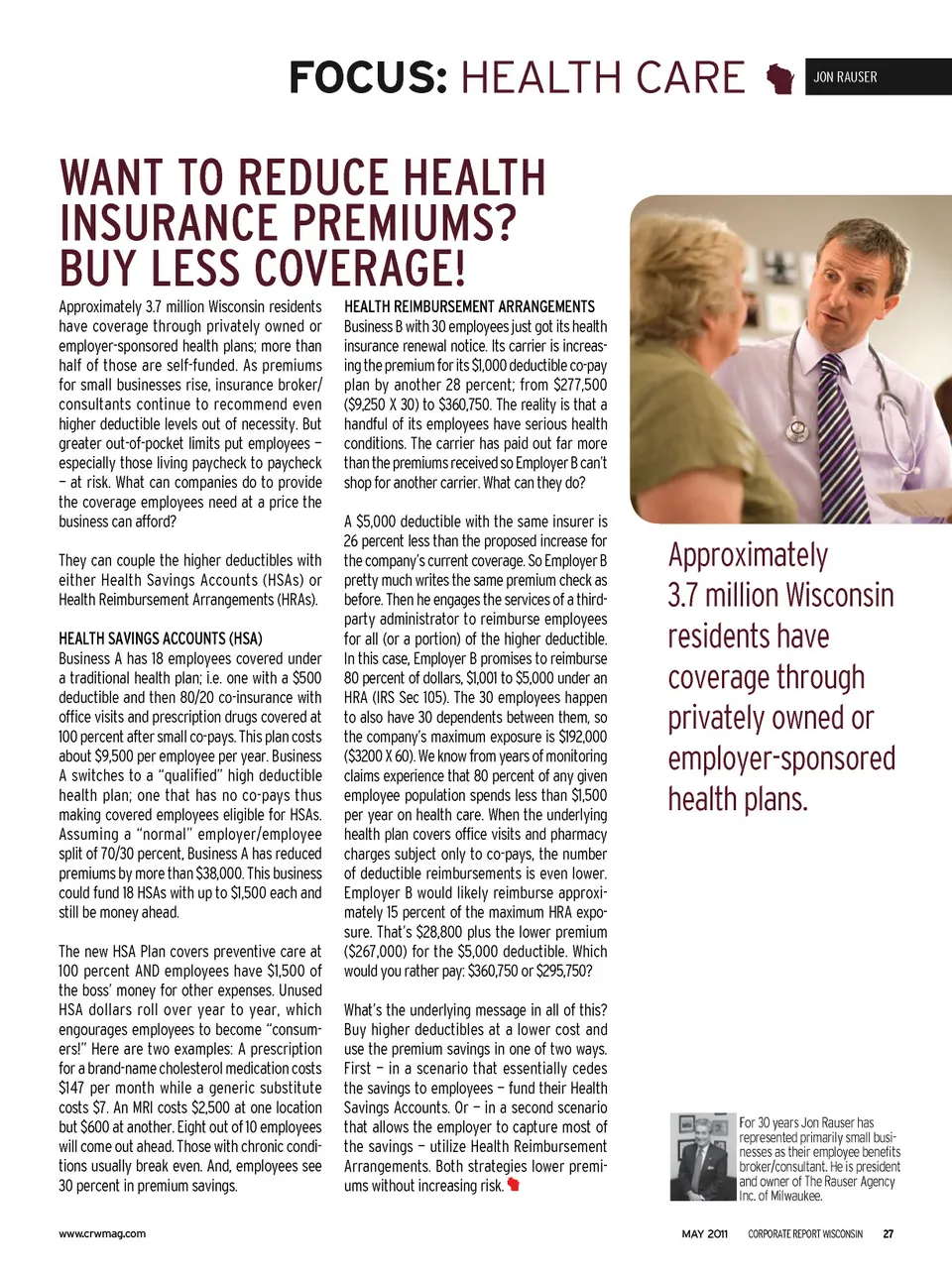 FOCUS: HEALTH CARE

JON RAUSER

WANT TO REDUCE HEALTH INSURANCE PREMIUMS? BUY LESS COVERAGE!

Approximately 3.7 million Wisconsin residents have coverage through privately owned or employer-sponsored health plans; more than half of those are self-funded. As premiums for small businesses rise, insurance broker/consultants continue to recommend even higher deductible levels out of necessity. But greater out-of-pocket limits put employees – especially those living paycheck to paycheck – at risk. What can companies do to provide the coverage employees need at a price the business can afford?

They can couple the higher deductibles with either Health Savings Accounts (HSAs) or Health Reimbursement Arrangements (HRAs).

HEALTH SAVINGS ACCOUNTS (HSA)
Business A has 18 employees covered under a traditional health plan; i.e. one with a $500 deductible and then 80/20 co-insurance with office visits and prescription drugs covered at 100 percent after small co-pays. This plan costs about $9,500 per employee per year. Business A switches to a "qualified" high deductible health plan; one that has no co-pays thus making covered employees eligible for HSAs. Assuming a "normal" employer/employee split of 70/30 percent, Business A has reduced premiums by more than $38,000. This business could fund 18 HSAs with up to $1,500 each and still be money ahead.

The new HSA Plan covers preventive care at 100 percent AND employees have $1,500 of the boss' money for other expenses. Unused HSA dollars roll over year to year, which engourages employees to become "consumers!" Here are two examples: A prescription for a brand-name cholesterol medication costs $147 per month while a generic substitute costs $7. An MRI costs $2,500 at one location but $600 at another. Eight out of 10 employees will come out ahead. Those with chronic conditions usually break even. And, employees see 30 percent in premium savings.

HEALTH REIMBURSEMENT ARRANGEMENTS
Business B with 30 employees just got its health insurance renewal notice. Its carrier is increasing the premium for its $1,000 deductible co-pay plan by another 28 percent; from $277,500 ($9,250 X 30) to $360,750. The reality is that a handful of its employees have serious health conditions. The carrier has paid out far more than the premiums received so Employer B can't shop for another carrier. What can they do?

A $5,000 deductible with the same insurer is 26 percent less than the proposed increase for the company's current coverage. So Employer B pretty much writes the same premium check as before. Then he engages the services of a third-party administrator to reimburse employees for all (or a portion) of the higher deductible. In this case, Employer B promises to reimburse 80 percent of dollars, $1,001 to $5,000 under an HRA (IRS Sec 105). The 30 employees happen to also have 30 dependents between them, so the company's maximum exposure is $192,000 ($3200 X 60). We know from years of monitoring claims experience that 80 percent of any given employee population spends less than $1,500 per year on health care. When the underlying health plan covers office visits and pharmacy charges subject only to co-pays, the number of deductible reimbursements is even lower. Employer B would likely reimburse approximately 15 percent of the maximum HRA exposure. That's $28,800 plus the lower premium ($267,000) for the $5,000 deductible. Which would you rather pay: $360,750 or $295,750?

What's the underlying message in all of this? Buy higher deductibles at a lower cost and use the premium savings in one of two ways. First – in a scenario that essentially cedes the savings to employees – fund their Health Savings Accounts. Or – in a second scenario that allows the employer to capture most of the savings – utilize Health Reimbursement Arrangements. Both strategies lower premiums without increasing risk.

Approximately 3.7 million Wisconsin residents have coverage through privately owned or employer-sponsored health plans.

For 30 years Jon Rauser has represented primarily small businesses as their employee benefits broker/consultant. He is president and owner of The Rauser Agency Inc. of Milwaukee.

www.crwmag.com

MAY 2011 CORPORATE REPORT WISCONSIN 27